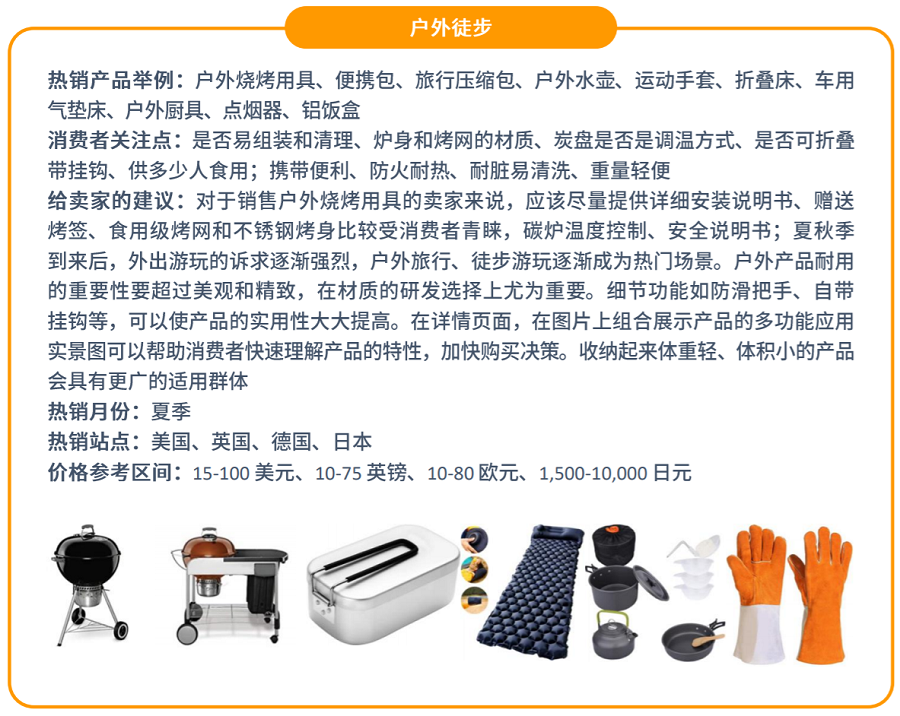 户外徒步

热销产品举例：户外烧烤用具、便携包、旅行压缩包、户外水壶、运动手套、折叠床、车用气垫床、户外厨具、点烟器、铝饭盒

消费者关注点：是否易组装和清理、炉身和烤网的材质、炭盘是否是调温方式、是否可折叠带挂钩、供多少人食用；携带便利、防火耐热、耐脏易清洗、重量轻便

给卖家的建议：对于销售户外烧烤用具的卖家来说，应该尽量提供详细安装说明书、赠送烤签、食用级烤网和不锈钢烤身比较受消费者青睐，碳炉温度控制、安全说明书；夏秋季到来后，外出游玩的诉求逐渐强烈，户外旅行、徒步游玩逐渐成为热门场景。户外产品耐用的重要性要超过美观和精致，在材质的研发选择上尤为重要。细节功能如防滑把手、自带挂钩等，可以使产品的实用性大大提高。在详情页面，在图片上组合展示产品的多功能应用实景图可以帮助消费者快速理解产品的特性，加快购买决策。收纳起来体重轻、体积小的产品会具有更广的适用群体

热销月份：夏季

热销站点：美国、英国、德国、日本

价格参考区间：15-100 美元、10-75 英镑、10-80 欧元、1,500-10,000 日元